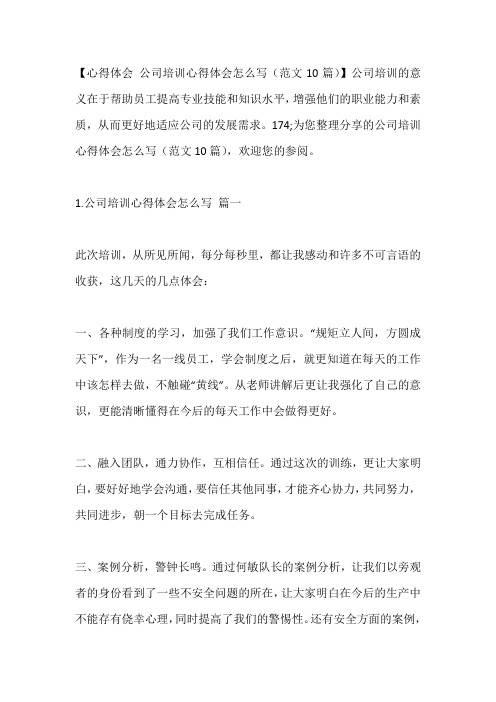 【心得体会 公司培训心得体会怎么写（范文 10 篇）】公司培训的意义在于帮助员工提高专业技能和知识水平，增强他们的职业能力和素质，从而更好地适应公司的发展需求。174;为您整理分享的公司培训心得体会怎么写（范文 10 篇），欢迎您的参阅。

1.公司培训心得体会怎么写 篇一

此次培训，从所见所闻，每分每秒里，都让我感动和许多不可言语的收获，这几天的几点体会：

一、各种制度的学习，加强了我们工作意识。“规矩立人间，方圆成天下”，作为一名一线员工，学会制度之后，就更知道在每天的工作中该怎样去做，不触碰“黄线”。从老师讲解后更让我强化了自己的意识，更能清晰懂得在今后的每天工作中会做得更好。

二、融入团队，通力协作，互相信任。通过这次的训练，更让大家明白，要好好地学会沟通，要信任其他同事，才能齐心协力，共同努力，共同进步，朝一个目标去完成任务。

三、案例分析，警钟长鸣。通过何敏队长的案例分析，让我们以旁观者的身份看到了一些不安全问题的所在，让大家明白在今后的生产中不能存有侥幸心理，同时提高了我们的警惕性。还有安全方面的案例，